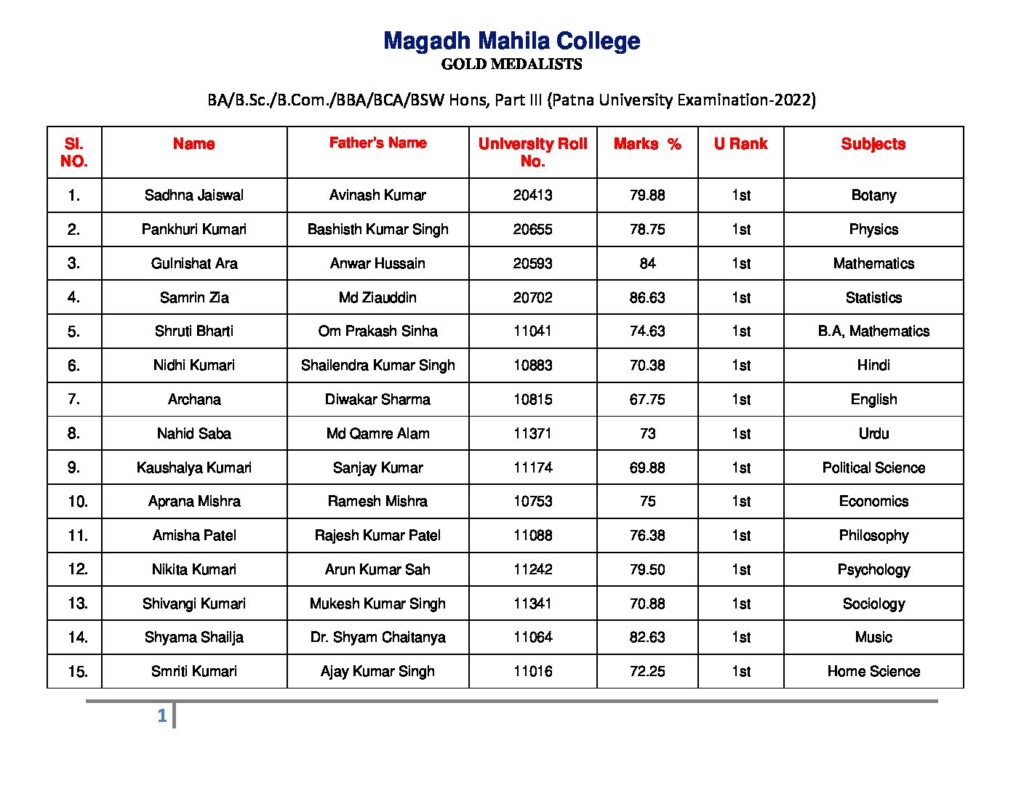 Magadh Mahila College
GOLD MEDALISTS

BA/B.Sc./B.Com./BBA/BCA/BSW Hons, Part III (Patna University Examination-2022)

| Sl. NO. | Name | Father's Name | University Roll No. | Marks % | U Rank | Subjects |
|---|---|---|---|---|---|---|
| 1. | Sadhna Jaiswal | Avinash Kumar | 20413 | 79.88 | 1st | Botany |
| 2. | Pankhuri Kumari | Bashisth Kumar Singh | 20655 | 78.75 | 1st | Physics |
| 3. | Gulnishat Ara | Anwar Hussain | 20593 | 84 | 1st | Mathematics |
| 4. | Samrin Zia | Md Ziauddin | 20702 | 86.63 | 1st | Statistics |
| 5. | Shruti Bharti | Om Prakash Sinha | 11041 | 74.63 | 1st | B.A, Mathematics |
| 6. | Nidhi Kumari | Shailendra Kumar Singh | 10883 | 70.38 | 1st | Hindi |
| 7. | Archana | Diwakar Sharma | 10815 | 67.75 | 1st | English |
| 8. | Nahid Saba | Md Qamre Alam | 11371 | 73 | 1st | Urdu |
| 9. | Kaushalya Kumari | Sanjay Kumar | 11174 | 69.88 | 1st | Political Science |
| 10. | Aprana Mishra | Ramesh Mishra | 10753 | 75 | 1st | Economics |
| 11. | Amisha Patel | Rajesh Kumar Patel | 11088 | 76.38 | 1st | Philosophy |
| 12. | Nikita Kumari | Arun Kumar Sah | 11242 | 79.50 | 1st | Psychology |
| 13. | Shivangi Kumari | Mukesh Kumar Singh | 11341 | 70.88 | 1st | Sociology |
| 14. | Shyama Shailja | Dr. Shyam Chaitanya | 11064 | 82.63 | 1st | Music |
| 15. | Smriti Kumari | Ajay Kumar Singh | 11016 | 72.25 | 1st | Home Science |

1